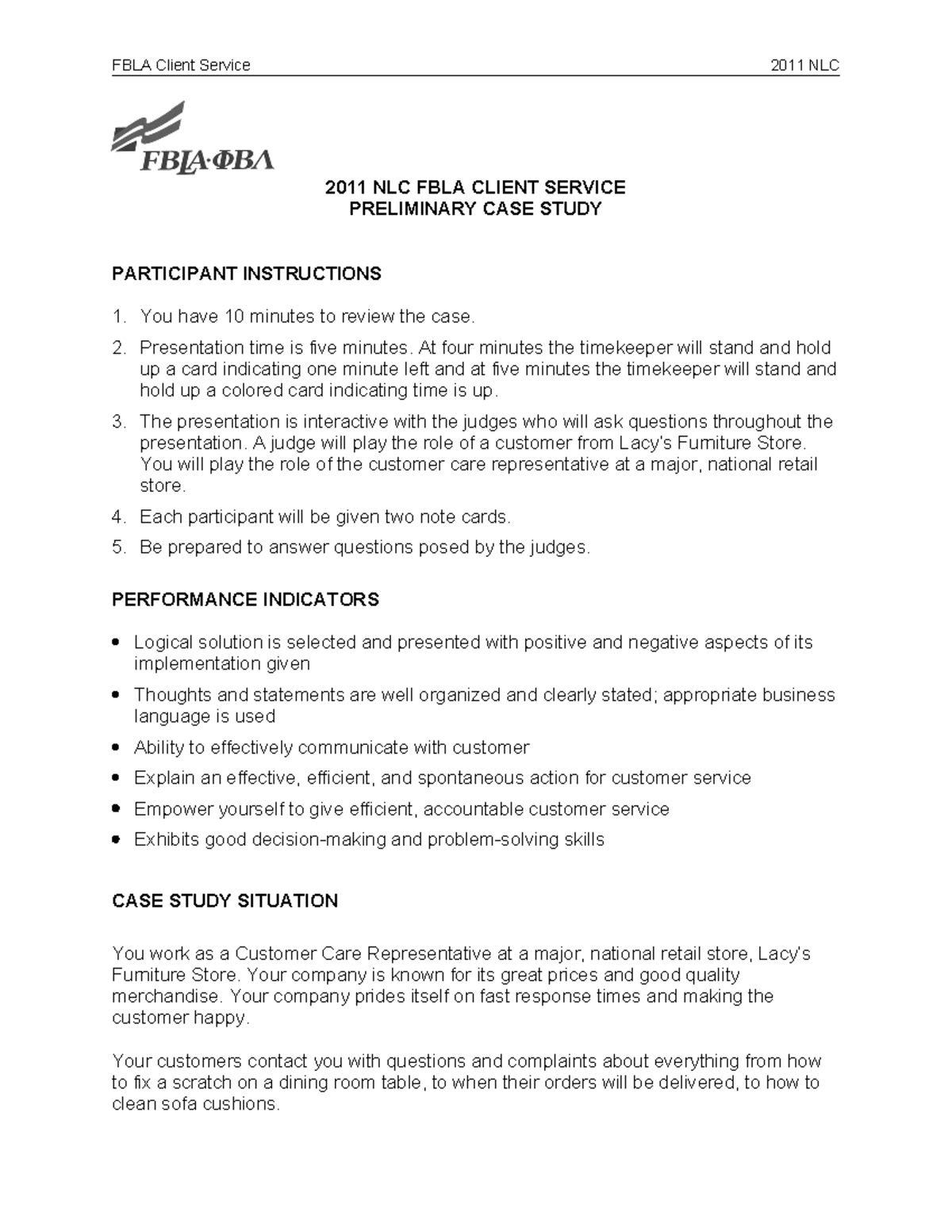 FBLA Client Service 2011 NLC

FBLA·ΦΒΛ

2011 NLC FBLA CLIENT SERVICE
PRELIMINARY CASE STUDY

PARTICIPANT INSTRUCTIONS

1. You have 10 minutes to review the case.
2. Presentation time is five minutes. At four minutes the timekeeper will stand and hold up a card indicating one minute left and at five minutes the timekeeper will stand and hold up a colored card indicating time is up.
3. The presentation is interactive with the judges who will ask questions throughout the presentation. A judge will play the role of a customer from Lacy's Furniture Store. You will play the role of the customer care representative at a major, national retail store.
4. Each participant will be given two note cards.
5. Be prepared to answer questions posed by the judges.

PERFORMANCE INDICATORS

• Logical solution is selected and presented with positive and negative aspects of its implementation given
• Thoughts and statements are well organized and clearly stated; appropriate business language is used
• Ability to effectively communicate with customer
• Explain an effective, efficient, and spontaneous action for customer service
• Empower yourself to give efficient, accountable customer service
• Exhibits good decision-making and problem-solving skills

CASE STUDY SITUATION

You work as a Customer Care Representative at a major, national retail store, Lacy's Furniture Store. Your company is known for its great prices and good quality merchandise. Your company prides itself on fast response times and making the customer happy.

Your customers contact you with questions and complaints about everything from how to fix a scratch on a dining room table, to when their orders will be delivered, to how to clean sofa cushions.